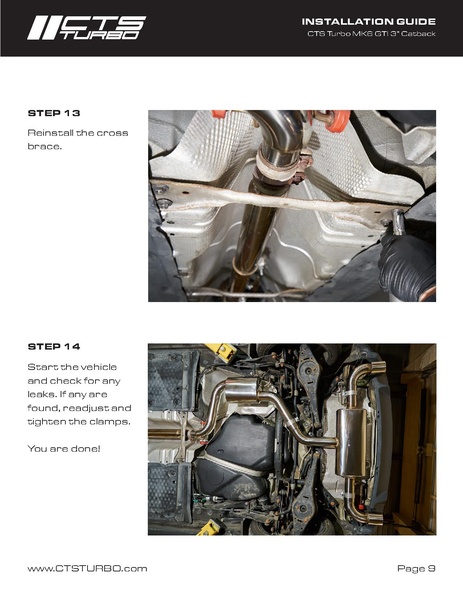 CTS TURBO

INSTALLATION GUIDE
CTS Turbo MK6 GTI 3" Catback

STEP 13

Reinstall the cross brace.

STEP 14

Start the vehicle and check for any leaks. If any are found, readjust and tighten the clamps.

You are done!

www.CTSTURBO.com

Page 9